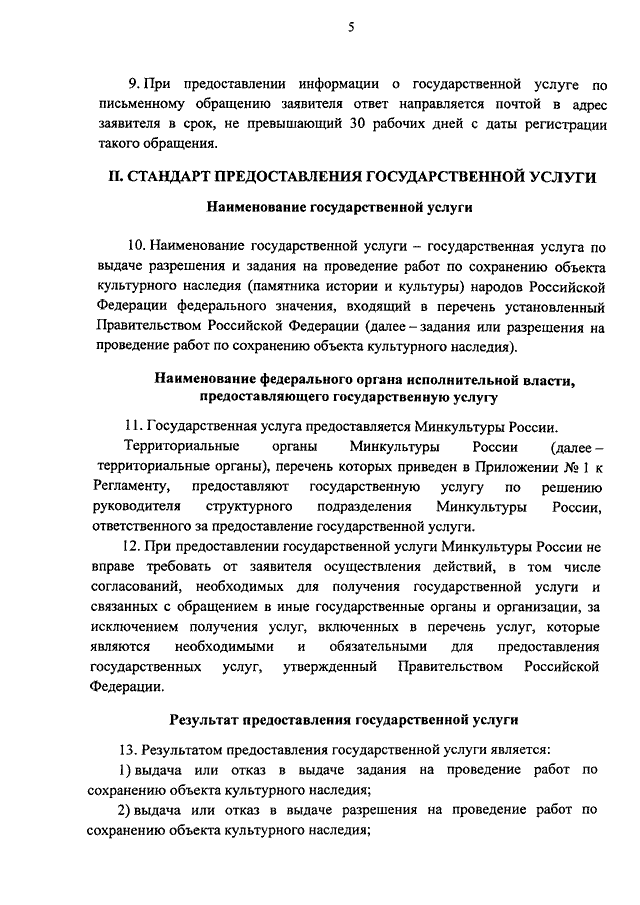 5

9. При предоставлении информации о государственной услуге по письменному обращению заявителя ответ направляется почтой в адрес заявителя в срок, не превышающий 30 рабочих дней с даты регистрации такого обращения.

II. СТАНДАРТ ПРЕДОСТАВЛЕНИЯ ГОСУДАРСТВЕННОЙ УСЛУГИ

Наименование государственной услуги

10. Наименование государственной услуги – государственная услуга по выдаче разрешения и задания на проведение работ по сохранению объекта культурного наследия (памятника истории и культуры) народов Российской Федерации федерального значения, входящий в перечень установленный Правительством Российской Федерации (далее – задания или разрешения на проведение работ по сохранению объекта культурного наследия).

Наименование федерального органа исполнительной власти, предоставляющего государственную услугу

11. Государственная услуга предоставляется Минкультуры России.

Территориальные органы Минкультуры России (далее – территориальные органы), перечень которых приведен в Приложении № 1 к Регламенту, предоставляют государственную услугу по решению руководителя структурного подразделения Минкультуры России, ответственного за предоставление государственной услуги.

12. При предоставлении государственной услуги Минкультуры России не вправе требовать от заявителя осуществления действий, в том числе согласований, необходимых для получения государственной услуги и связанных с обращением в иные государственные органы и организации, за исключением получения услуг, включенных в перечень услуг, которые являются необходимыми и обязательными для предоставления государственных услуг, утвержденный Правительством Российской Федерации.

Результат предоставления государственной услуги

13. Результатом предоставления государственной услуги является:

1) выдача или отказ в выдаче задания на проведение работ по сохранению объекта культурного наследия;

2) выдача или отказ в выдаче разрешения на проведение работ по сохранению объекта культурного наследия;